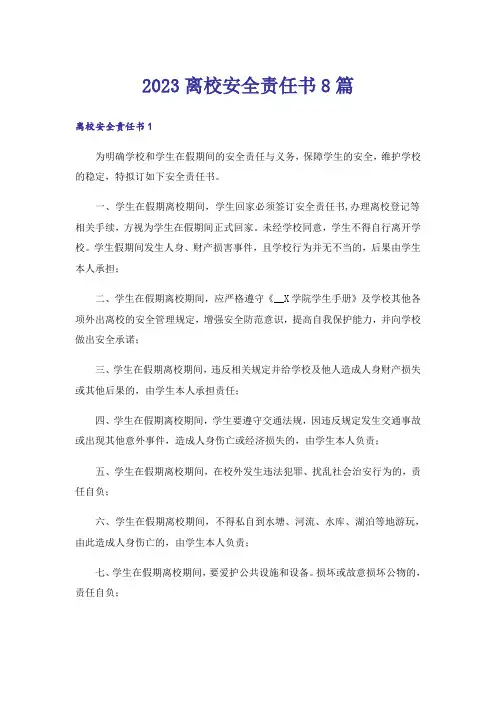 2023离校安全责任书8篇

离校安全责任书1

为明确学校和学生在假期间的安全责任与义务，保障学生的安全，维护学校的稳定，特拟订如下安全责任书。

一、学生在假期离校期间，学生回家必须签订安全责任书，办理离校登记等相关手续，方视为学生在假期间正式回家。未经学校同意，学生不得自行离开学校。学生假期间发生人身、财产损害事件，且学校行为并无不当的，后果由学生本人承担；

二、学生在假期离校期间，应严格遵守《__X学院学生手册》及学校其他各项外出离校的安全管理规定，增强安全防范意识，提高自我保护能力，并向学校做出安全承诺；

三、学生在假期离校期间，违反相关规定并给学校及他人造成人身财产损失或其他后果的，由学生本人承担责任；

四、学生在假期离校期间，学生要遵守交通法规，因违反规定发生交通事故或出现其他意外事件，造成人身伤亡或经济损失的，由学生本人负责；

五、学生在假期离校期间，在校外发生违法犯罪、扰乱社会治安行为的，责任自负；

六、学生在假期离校期间，不得私自到水塘、河流、水库、湖泊等地游玩，由此造成人身伤亡的，由学生本人负责；

七、学生在假期离校期间，要爱护公共设施和设备。损坏或故意损坏公物的，责任自负；